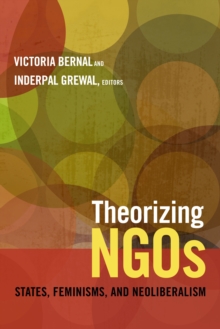 VICTORIA BERNAL AND
INDERPAL GREWAL, EDITORS

Theorizing
NGOs

STATES, FEMINISMS, AND NEOLIBERALISM